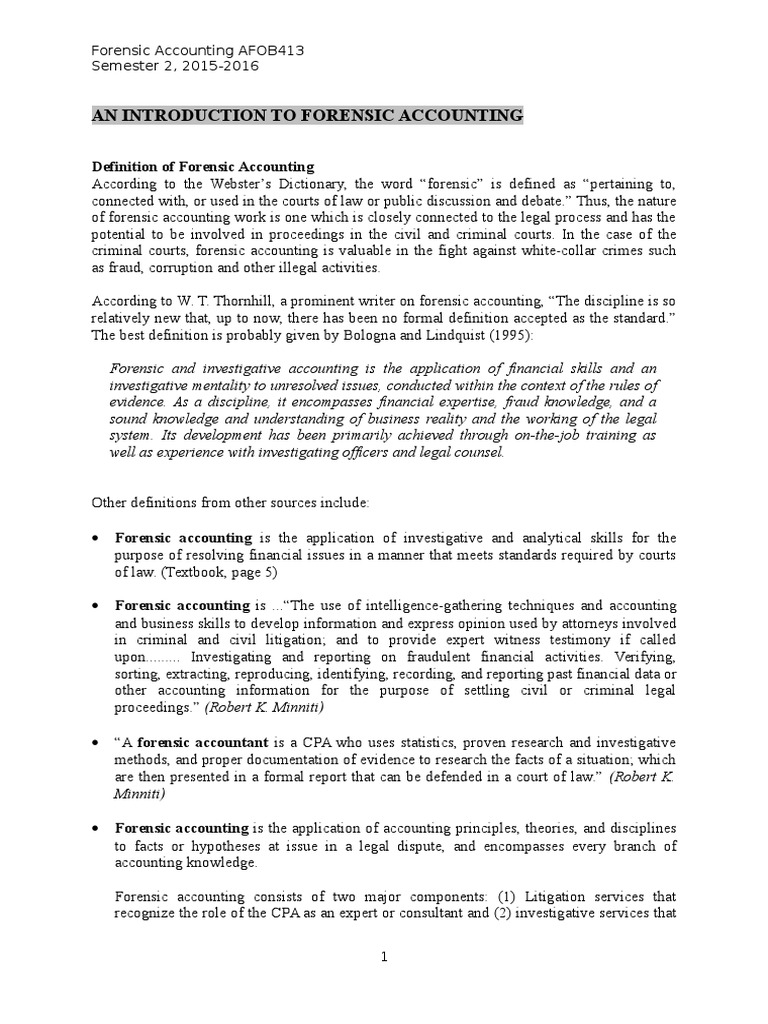 Forensic Accounting AFOB413
Semester 2, 2015-2016

AN INTRODUCTION TO FORENSIC ACCOUNTING

Definition of Forensic Accounting
According to the Webster's Dictionary, the word "forensic" is defined as "pertaining to, connected with, or used in the courts of law or public discussion and debate." Thus, the nature of forensic accounting work is one which is closely connected to the legal process and has the potential to be involved in proceedings in the civil and criminal courts. In the case of the criminal courts, forensic accounting is valuable in the fight against white-collar crimes such as fraud, corruption and other illegal activities.

According to W. T. Thornhill, a prominent writer on forensic accounting, "The discipline is so relatively new that, up to now, there has been no formal definition accepted as the standard." The best definition is probably given by Bologna and Lindquist (1995):

Forensic and investigative accounting is the application of financial skills and an investigative mentality to unresolved issues, conducted within the context of the rules of evidence. As a discipline, it encompasses financial expertise, fraud knowledge, and a sound knowledge and understanding of business reality and the working of the legal system. Its development has been primarily achieved through on-the-job training as well as experience with investigating officers and legal counsel.

Other definitions from other sources include:

• Forensic accounting is the application of investigative and analytical skills for the purpose of resolving financial issues in a manner that meets standards required by courts of law. (Textbook, page 5)

• Forensic accounting is …"The use of intelligence-gathering techniques and accounting and business skills to develop information and express opinion used by attorneys involved in criminal and civil litigation; and to provide expert witness testimony if called upon……… Investigating and reporting on fraudulent financial activities. Verifying, sorting, extracting, reproducing, identifying, recording, and reporting past financial data or other accounting information for the purpose of settling civil or criminal legal proceedings." (Robert K. Minniti)

• "A forensic accountant is a CPA who uses statistics, proven research and investigative methods, and proper documentation of evidence to research the facts of a situation; which are then presented in a formal report that can be defended in a court of law." (Robert K. Minniti)

• Forensic accounting is the application of accounting principles, theories, and disciplines to facts or hypotheses at issue in a legal dispute, and encompasses every branch of accounting knowledge.

Forensic accounting consists of two major components: (1) Litigation services that recognize the role of the CPA as an expert or consultant and (2) investigative services that

1